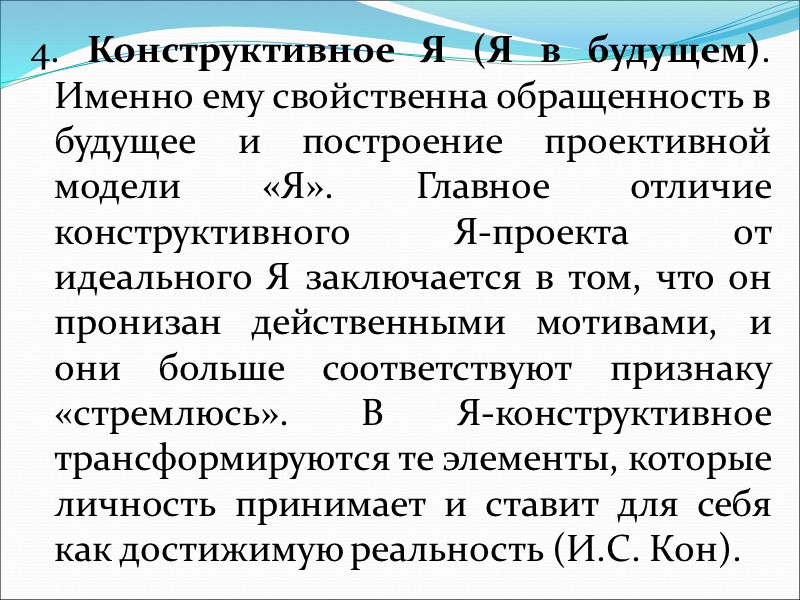 4. Конструктивное Я (Я в будущем). Именно ему свойственна обращенность в будущее и построение проективной модели «Я». Главное отличие конструктивного Я-проекта от идеального Я заключается в том, что он пронизан действенными мотивами, и они больше соответствуют признаку «стремлюсь». В Я-конструктивное трансформируются те элементы, которые личность принимает и ставит для себя как достижимую реальность (И.С. Кон).